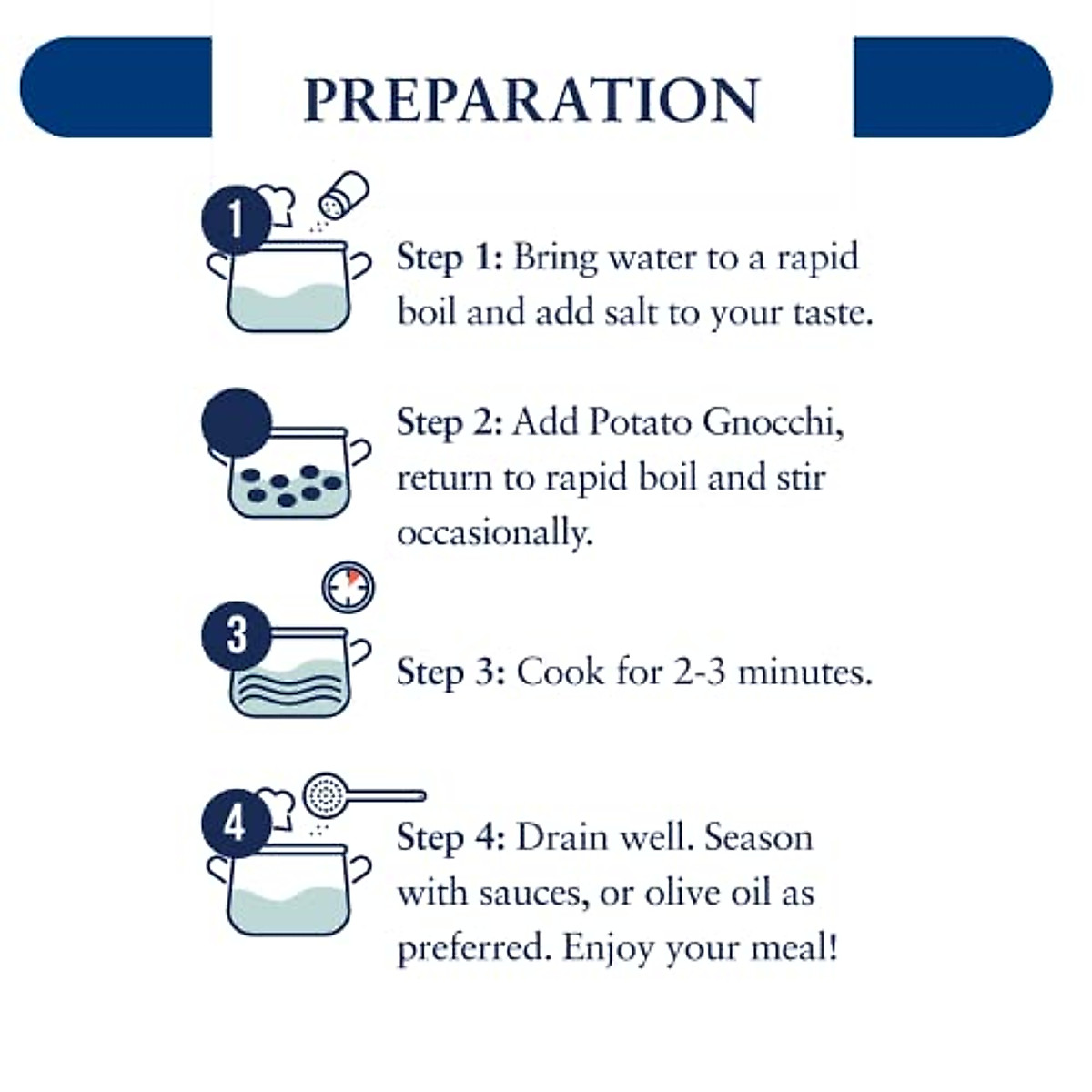 PREPARATION

1

Step 1: Bring water to a rapid boil and add salt to your taste.

Step 2: Add Potato Gnocchi, return to rapid boil and stir occasionally.

3

Step 3: Cook for 2-3 minutes.

4

Step 4: Drain well. Season with sauces, or olive oil as preferred. Enjoy your meal!